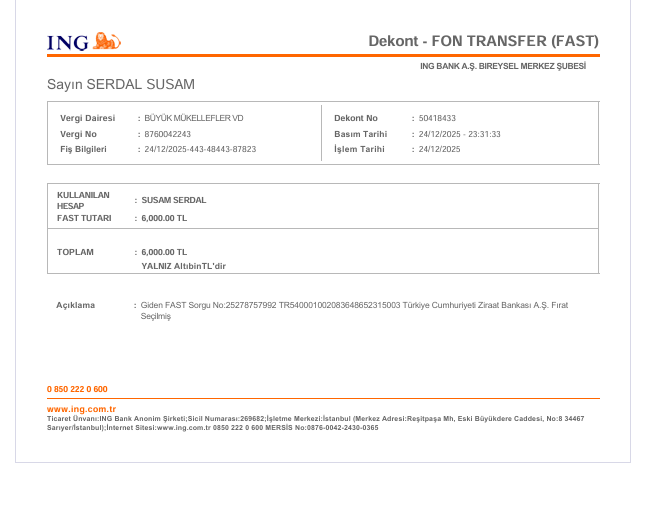 ING

Dekont - FON TRANSFER (FAST)

ING BANK A.Ş. BIREYSEL MERKEZ ŞUBESİ

Sayın SERDAL SUSAM

Vergi Dairesi : BÜYÜK MÜKELLEFLER VD
Vergi No : 8760042243
Fiş Bilgileri : 24/12/2025-443-48443-87823

Dekont No : 50418433
Basım Tarihi : 24/12/2025 - 23:31:33
İşlem Tarihi : 24/12/2025

KULLANILAN HESAP : SUSAM SERDAL
FAST TUTARI : 6,000.00 TL

TOPLAM : 6,000.00 TL
YALNIZ AltıbinTL'dir

Açıklama : Giden FAST Sorgu No:25278757992 TR540001002083648652315003 Türkiye Cumhuriyeti Ziraat Bankası A.Ş. Fırat Seçilmiş

0 850 222 0 600

www.ing.com.tr
Ticaret Ünvanı:ING Bank Anonim Şirketi;Sicil Numarası:269682;İşletme Merkezi:İstanbul (Merkez Adresi:Reşitpaşa Mh, Eski Büyükdere Caddesi, No:8 34467 Sarıyer/İstanbul);İnternet Sitesi:www.ing.com.tr 0850 222 0 600 MERSİS No:0876-0042-2430-0365